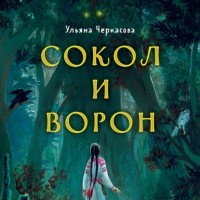 Ульяна Черкасова

СОКОЛ
И
ВОРОН